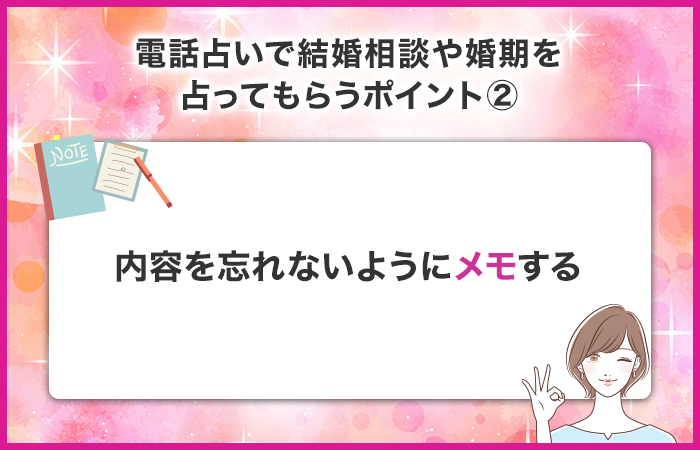 電話占いで結婚相談や婚期を占ってもらうポイント②

NOTE

内容を忘れないようにメモする